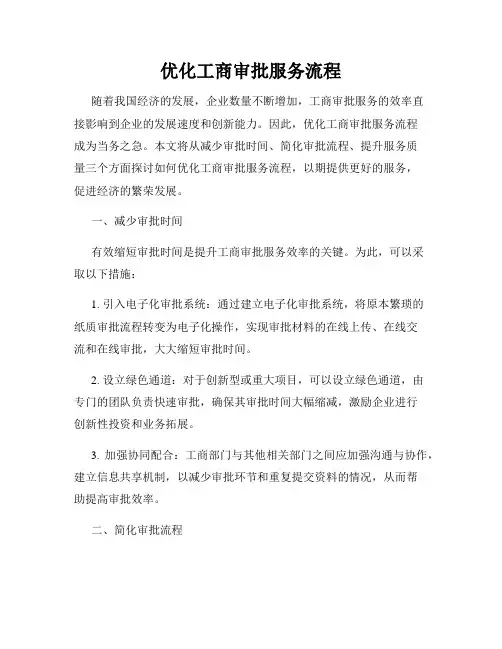 优化工商审批服务流程

随着我国经济的发展，企业数量不断增加，工商审批服务的效率直接影响到企业的发展速度和创新能力。因此，优化工商审批服务流程成为当务之急。本文将从减少审批时间、简化审批流程、提升服务质量三个方面探讨如何优化工商审批服务流程，以期提供更好的服务，促进经济的繁荣发展。

一、减少审批时间

有效缩短审批时间是提升工商审批服务效率的关键。为此，可以采取以下措施：

1. 引入电子化审批系统：通过建立电子化审批系统，将原本繁琐的纸质审批流程转变为电子化操作，实现审批材料的在线上传、在线交流和在线审批，大大缩短审批时间。

2. 设立绿色通道：对于创新型或重大项目，可以设立绿色通道，由专门的团队负责快速审批，确保其审批时间大幅缩减，激励企业进行创新性投资和业务拓展。

3. 加强协同配合：工商部门与其他相关部门之间应加强沟通与协作，建立信息共享机制，以减少审批环节和重复提交资料的情况，从而帮助提高审批效率。

二、简化审批流程